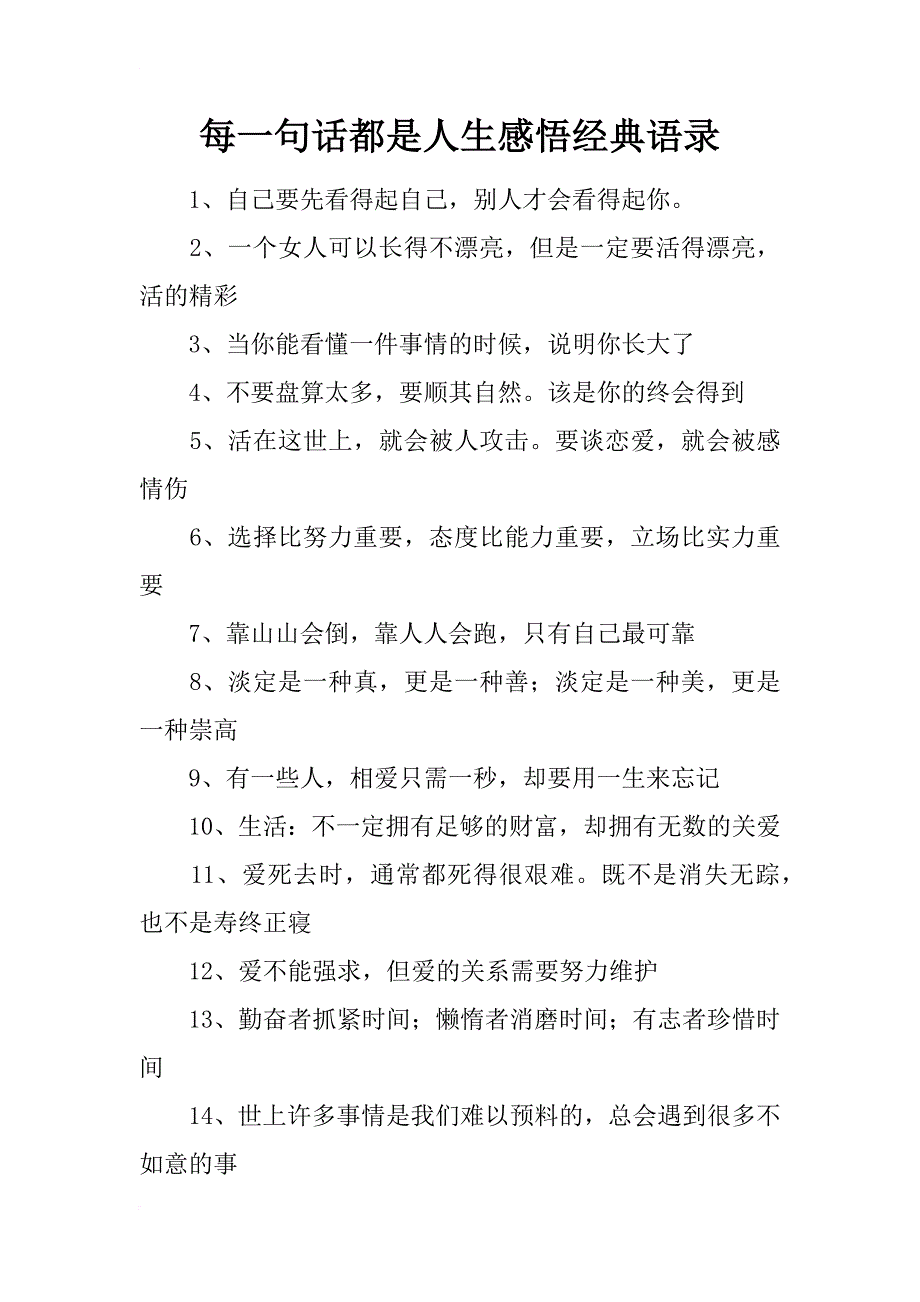 每一句话都是人生感悟经典语录

1、自己要先看得起自己，别人才会看得起你。

2、一个女人可以长得不漂亮，但是一定要活得漂亮，活的精彩

3、当你能看懂一件事情的时候，说明你长大了

4、不要盘算太多，要顺其自然。该是你的终会得到

5、活在这世上，就会被人攻击。要谈恋爱，就会被感情伤

6、选择比努力重要，态度比能力重要，立场比实力重要

7、靠山山会倒，靠人人会跑，只有自己最可靠

8、淡定是一种真，更是一种善；淡定是一种美，更是一种崇高

9、有一些人，相爱只需一秒，却要用一生来忘记

10、生活：不一定拥有足够的财富，却拥有无数的关爱

11、爱死去时，通常都死得很艰难。既不是消失无踪，也不是寿终正寝

12、爱不能强求，但爱的关系需要努力维护

13、勤奋者抓紧时间；懒惰者消磨时间；有志者珍惜时间

14、世上许多事情是我们难以预料的，总会遇到很多不如意的事